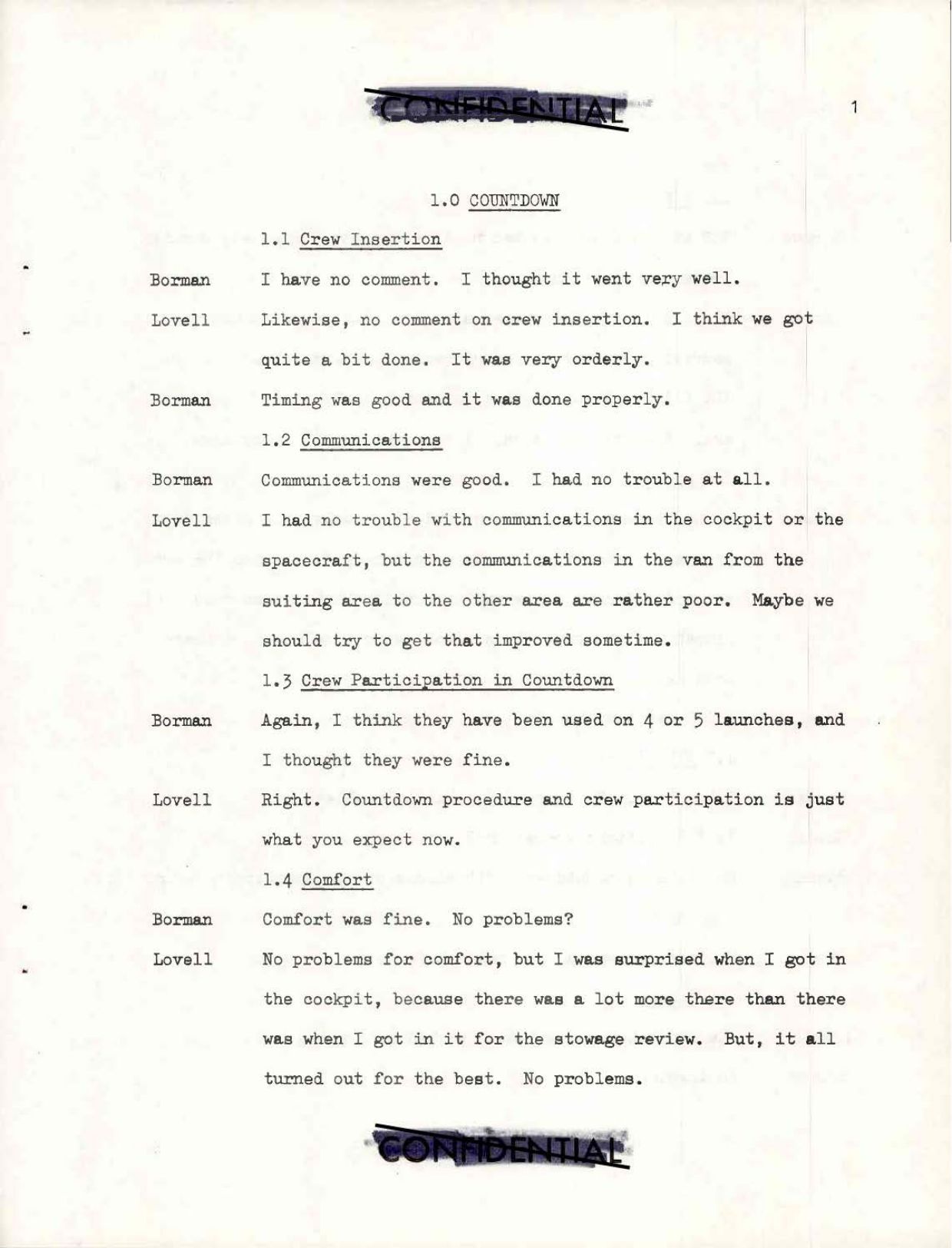 CONFIDENTIAL

1

1.0 COUNTDOWN

1.1 Crew Insertion

Borman I have no comment. I thought it went very well.

Lovell Likewise, no comment on crew insertion. I think we got quite a bit done. It was very orderly.

Borman Timing was good and it was done properly.

1.2 Communications

Borman Communications were good. I had no trouble at all.

Lovell I had no trouble with communications in the cockpit or the spacecraft, but the communications in the van from the suiting area to the other area are rather poor. Maybe we should try to get that improved sometime.

1.3 Crew Participation in Countdown

Borman Again, I think they have been used on 4 or 5 launches, and I thought they were fine.

Lovell Right. Countdown procedure and crew participation is just what you expect now.

1.4 Comfort

Borman Comfort was fine. No problems?

Lovell No problems for comfort, but I was surprised when I got in the cockpit, because there was a lot more there than there was when I got in it for the stowage review. But, it all turned out for the best. No problems.

CONFIDENTIAL